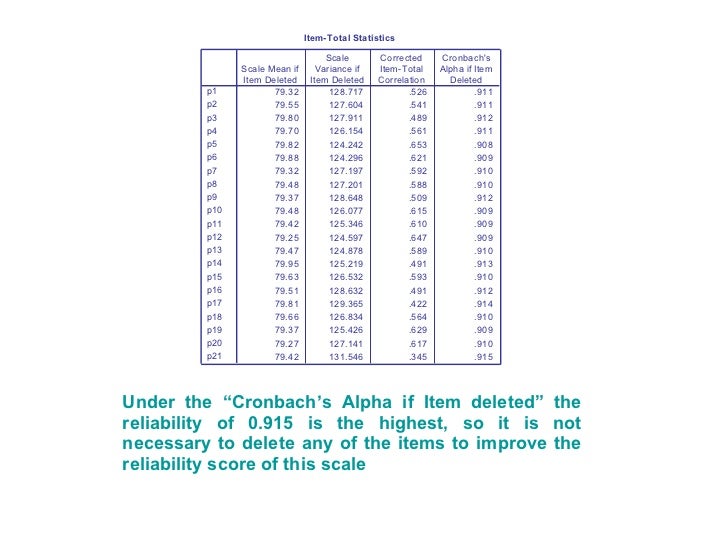 Item-Total Statistics

| | Scale Mean if Item Deleted | Scale Variance if Item Deleted | Corrected Item-Total Correlation | Cronbach's Alpha if Item Deleted |
|---|---|---|---|---|
| p1 | 79.32 | 128.717 | .526 | .911 |
| p2 | 79.55 | 127.604 | .541 | .911 |
| p3 | 79.80 | 127.911 | .489 | .912 |
| p4 | 79.70 | 126.154 | .561 | .911 |
| p5 | 79.82 | 124.242 | .653 | .908 |
| p6 | 79.88 | 124.296 | .621 | .909 |
| p7 | 79.32 | 127.197 | .592 | .910 |
| p8 | 79.48 | 127.201 | .588 | .910 |
| p9 | 79.37 | 128.648 | .509 | .912 |
| p10 | 79.48 | 126.077 | .615 | .909 |
| p11 | 79.42 | 125.346 | .610 | .909 |
| p12 | 79.25 | 124.597 | .647 | .909 |
| p13 | 79.47 | 124.878 | .589 | .910 |
| p14 | 79.95 | 125.219 | .491 | .913 |
| p15 | 79.63 | 126.532 | .593 | .910 |
| p16 | 79.51 | 128.632 | .491 | .912 |
| p17 | 79.81 | 129.365 | .422 | .914 |
| p18 | 79.66 | 126.834 | .564 | .910 |
| p19 | 79.37 | 125.426 | .629 | .909 |
| p20 | 79.27 | 127.141 | .617 | .910 |
| p21 | 79.42 | 131.546 | .345 | .915 |

Under the “Cronbach’s Alpha if Item deleted” the reliability of 0.915 is the highest, so it is not necessary to delete any of the items to improve the reliability score of this scale